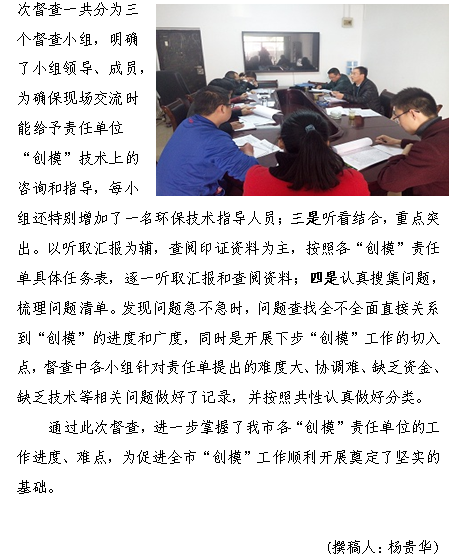 次督查一共分为三个督查小组，明确了小组领导、成员，为确保现场交流时能给予责任单位“创模”技术上的咨询和指导，每小组还特别增加了一名环保技术指导人员；三是听看结合，重点突出。以听取汇报为辅，查阅印证资料为主，按照各“创模”责任单具体任务表，逐一听取汇报和查阅资料；四是认真搜集问题，梳理问题清单。发现问题急不急时，问题查找全不全面直接关系到“创模”的进度和广度，同时是开展下步“创模”工作的切入点，督查中各小组针对责任单提出的难度大、协调难、缺乏资金、缺乏技术等相关问题做好了记录，并按照共性认真做好分类。

通过此次督查，进一步掌握了我市各“创模”责任单位的工作进度、难点，为促进全市“创模”工作顺利开展奠定了坚实的基础。

（撰稿人：杨贵华）